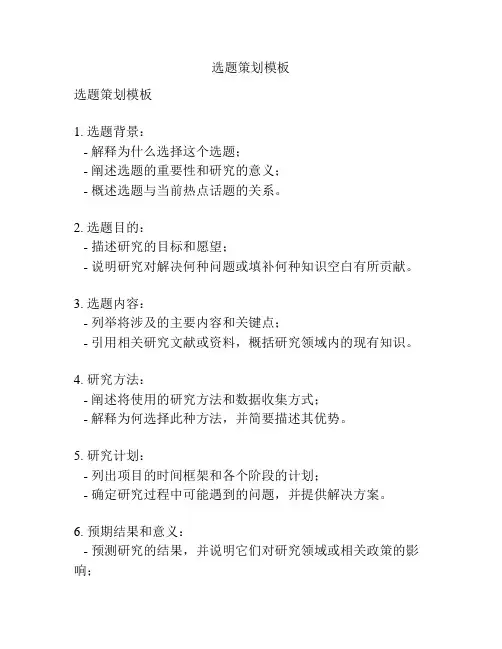 选题策划模板

选题策划模板

1. 选题背景：
- 解释为什么选择这个选题；
- 阐述选题的重要性和研究的意义；
- 概述选题与当前热点话题的关系。

2. 选题目的：
- 描述研究的目标和愿望；
- 说明研究对解决何种问题或填补何种知识空白有所贡献。

3. 选题内容：
- 列举将涉及的主要内容和关键点；
- 引用相关研究文献或资料，概括研究领域内的现有知识。

4. 研究方法：
- 阐述将使用的研究方法和数据收集方式；
- 解释为何选择此种方法，并简要描述其优势。

5. 研究计划：
- 列出项目的时间框架和各个阶段的计划；
- 确定研究过程中可能遇到的问题，并提供解决方案。

6. 预期结果和意义：
- 预测研究的结果，并说明它们对研究领域或相关政策的影响；